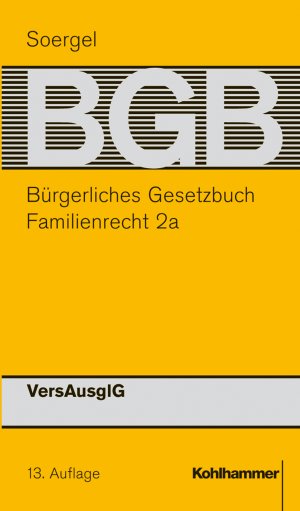 Soergel

BGB

Bürgerliches Gesetzbuch
Familienrecht 2a

VersAusglG

13. Auflage

Kohlhammer